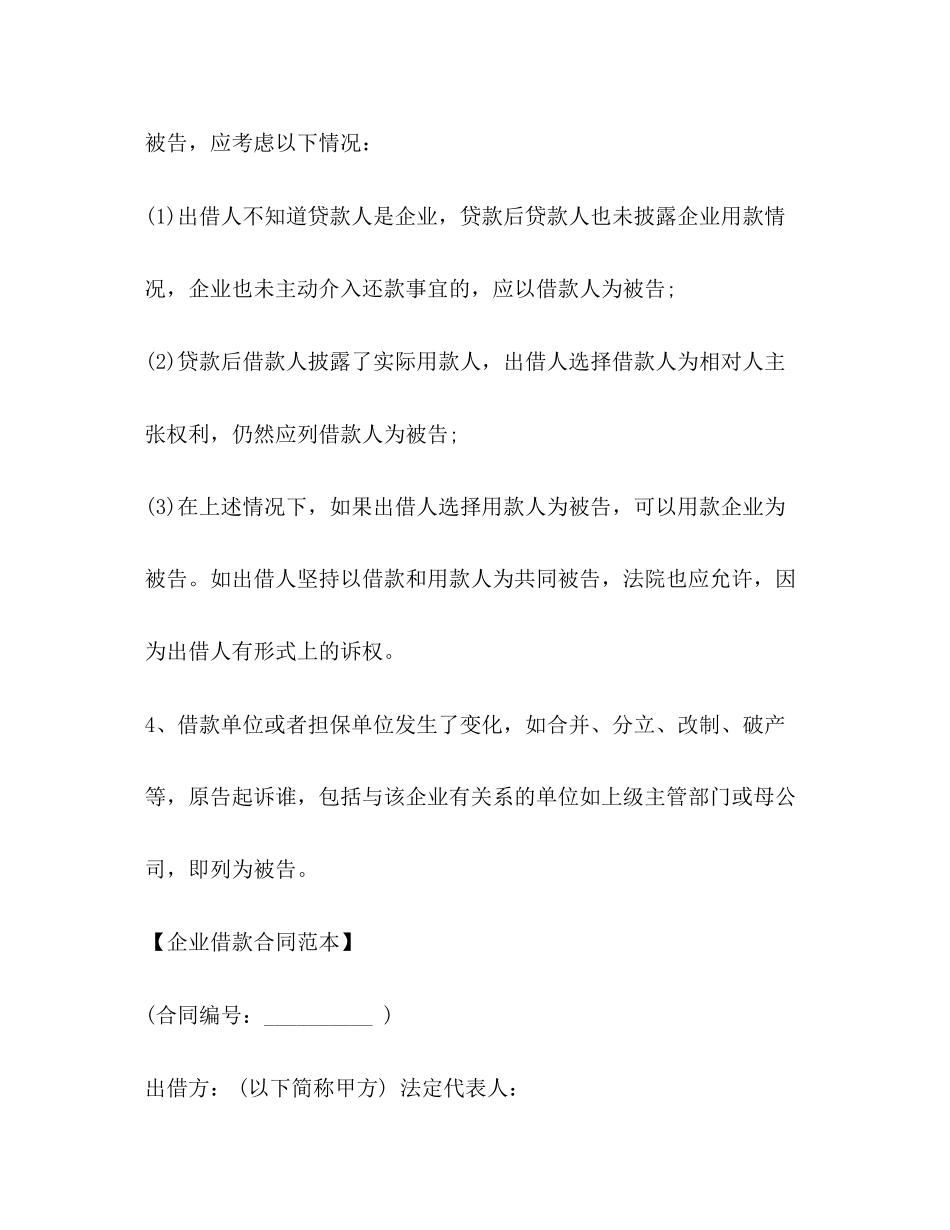 被告，应考虑以下情况：

(1)出借人不知道贷款人是企业，贷款后贷款人也未披露企业用款情况，企业也未主动介入还款事宜的，应以借款人为被告;

(2)贷款后借款人披露了实际用款人，出借人选择借款人为相对人主张权利，仍然应列借款人为被告;

(3)在上述情况下，如果出借人选择用款人为被告，可以用款企业为被告。如出借人坚持以借款和用款人为共同被告，法院也应允许，因为出借人有形式上的诉权。

4、借款单位或者担保单位发生了变化，如合并、分立、改制、破产等，原告起诉谁，包括与该企业有关系的单位如上级主管部门或母公司，即列为被告。

【企业借款合同范本】

(合同编号：__________ )

出借方：(以下简称甲方) 法定代表人：